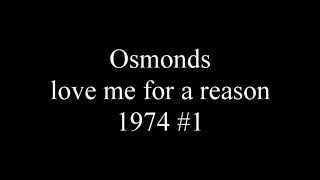 Osmonds
love me for a reason
1974 #1